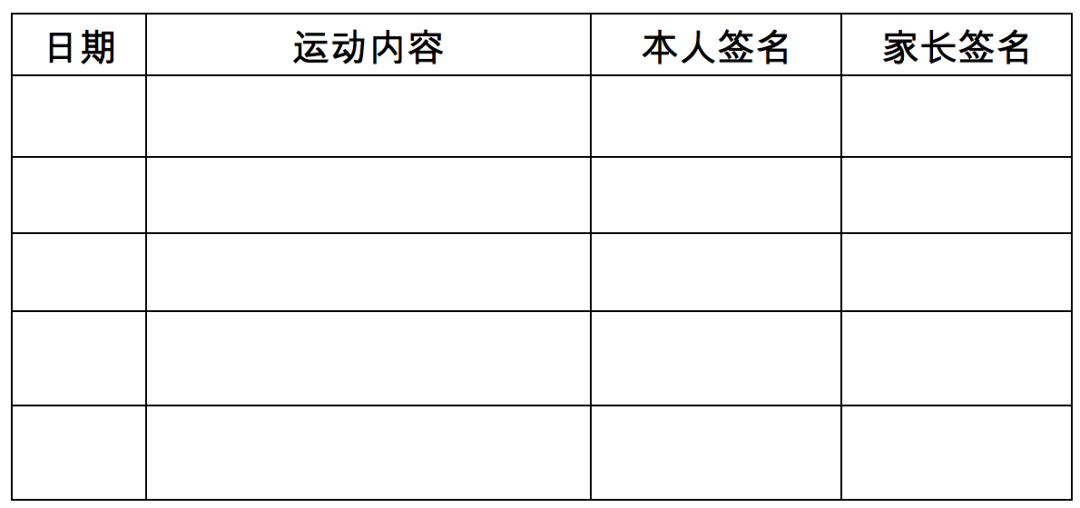 | 日期 | 运动内容 | 本人签名 | 家长签名 |
|---|---|---|---|
| | | | |
| | | | |
| | | | |
| | | | |
| | | | |